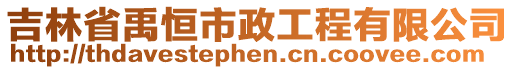 吉林省禹恒市政工程有限公司
http://thdavestephen.cn.coovee.com